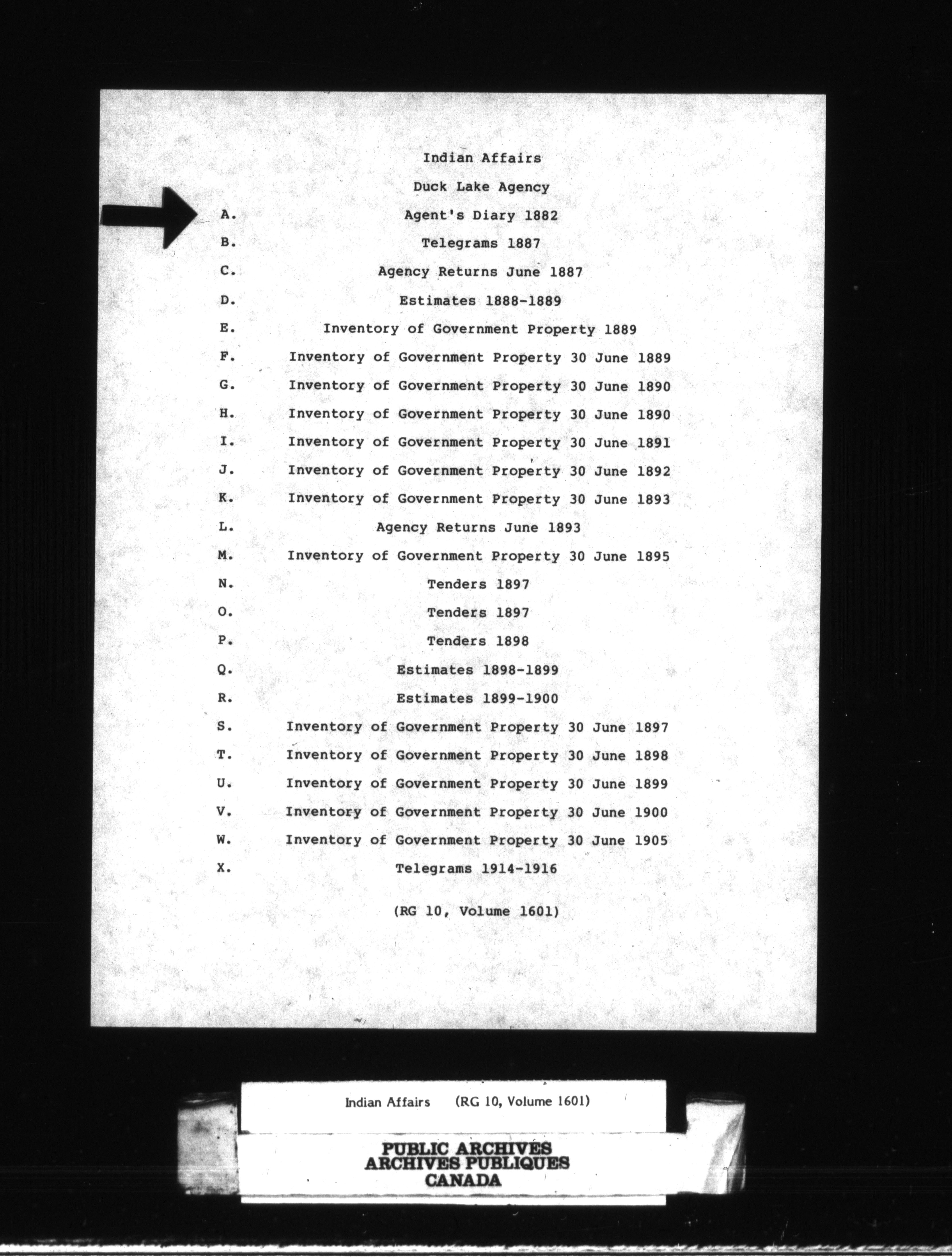 Indian Affairs

Duck Lake Agency

A. Agent's Diary 1882
B. Telegrams 1887
C. Agency Returns June 1887
D. Estimates 1888-1889
E. Inventory of Government Property 1889
F. Inventory of Government Property 30 June 1889
G. Inventory of Government Property 30 June 1890
H. Inventory of Government Property 30 June 1890
I. Inventory of Government Property 30 June 1891
J. Inventory of Government Property 30 June 1892
K. Inventory of Government Property 30 June 1893
L. Agency Returns June 1893
M. Inventory of Government Property 30 June 1895
N. Tenders 1897
O. Tenders 1897
P. Tenders 1898
Q. Estimates 1898-1899
R. Estimates 1899-1900
S. Inventory of Government Property 30 June 1897
T. Inventory of Government Property 30 June 1898
U. Inventory of Government Property 30 June 1899
V. Inventory of Government Property 30 June 1900
W. Inventory of Government Property 30 June 1905
X. Telegrams 1914-1916

(RG 10, Volume 1601)

Indian Affairs (RG 10, Volume 1601)

PUBLIC ARCHIVES
ARCHIVES PUBLIQUES
CANADA